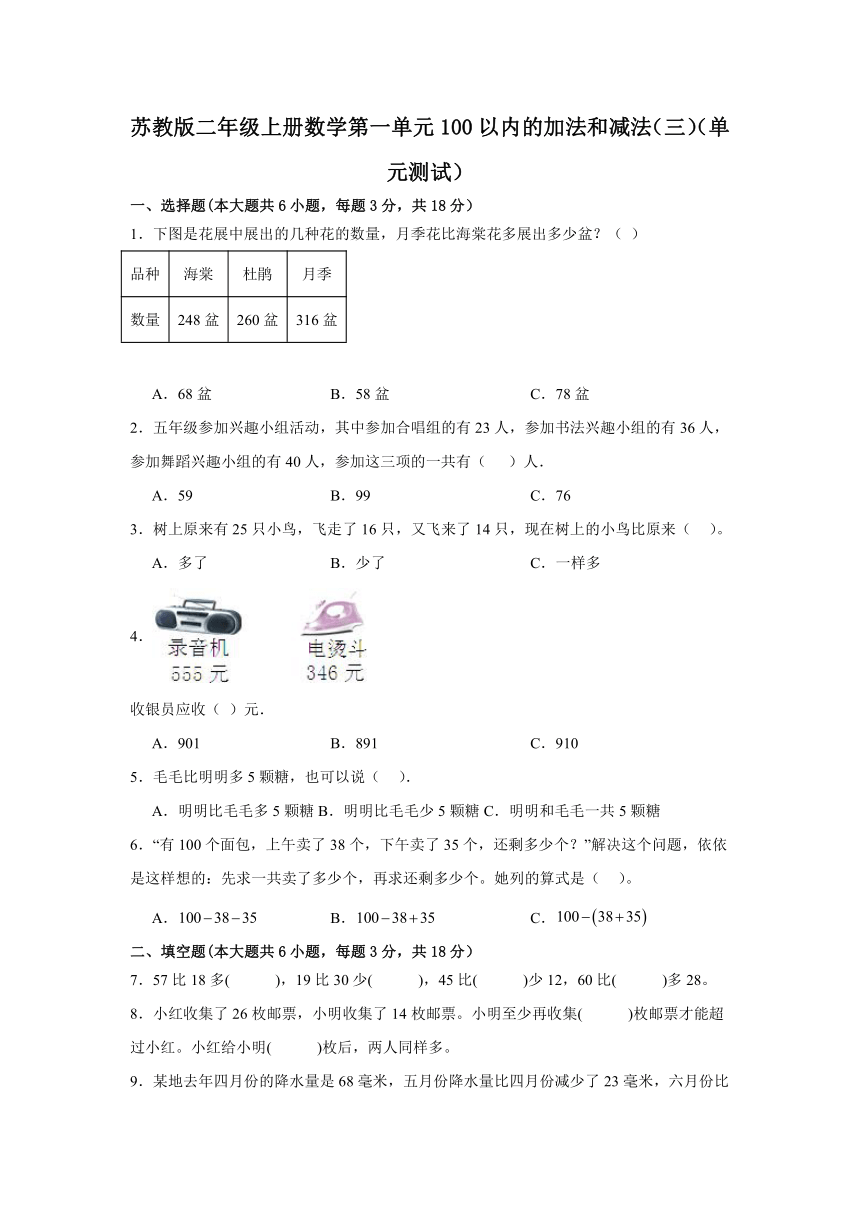 苏教版二年级上册数学第一单元100以内的加法和减法(三)(单元测试)

一、选择题(本大题共6小题，每题3分，共18分)

1．下图是花展中展出的几种花的数量，月季花比海棠花多展出多少盆？（ ）

| 品种 | 海棠 | 杜鹃 | 月季 |
|---|---|---|---|
| 数量 | 248盆 | 260盆 | 316盆 |

A．68盆　B．58盆　C．78盆

2．五年级参加兴趣小组活动，其中参加合唱组的有23人，参加书法兴趣小组的有36人，参加舞蹈兴趣小组的有40人，参加这三项的一共有（ ）人．

A．59　B．99　C．76

3．树上原来有25只小鸟，飞走了16只，又飞来了14只，现在树上的小鸟比原来（ ）。

A．多了　B．少了　C．一样多

4．录音机 555元　电烫斗 346元

收银员应收（ ）元．

A．901　B．891　C．910

5．毛毛比明明多5颗糖，也可以说（ ）．

A．明明比毛毛多5颗糖 B．明明比毛毛少5颗糖 C．明明和毛毛一共5颗糖

6．“有100个面包，上午卖了38个，下午卖了35个，还剩多少个？”解决这个问题，依依是这样想的：先求一共卖了多少个，再求还剩多少个。她列的算式是（ ）。

A．$100-38-35$　B．$100-38+35$　C．$100-(38+35)$

二、填空题(本大题共6小题，每题3分，共18分)

7．57比18多( )，19比30少( )，45比( )少12，60比( )多28。

8．小红收集了26枚邮票，小明收集了14枚邮票。小明至少再收集( )枚邮票才能超过小红。小红给小明( )枚后，两人同样多。

9．某地去年四月份的降水量是68毫米，五月份降水量比四月份减少了23毫米，六月份比